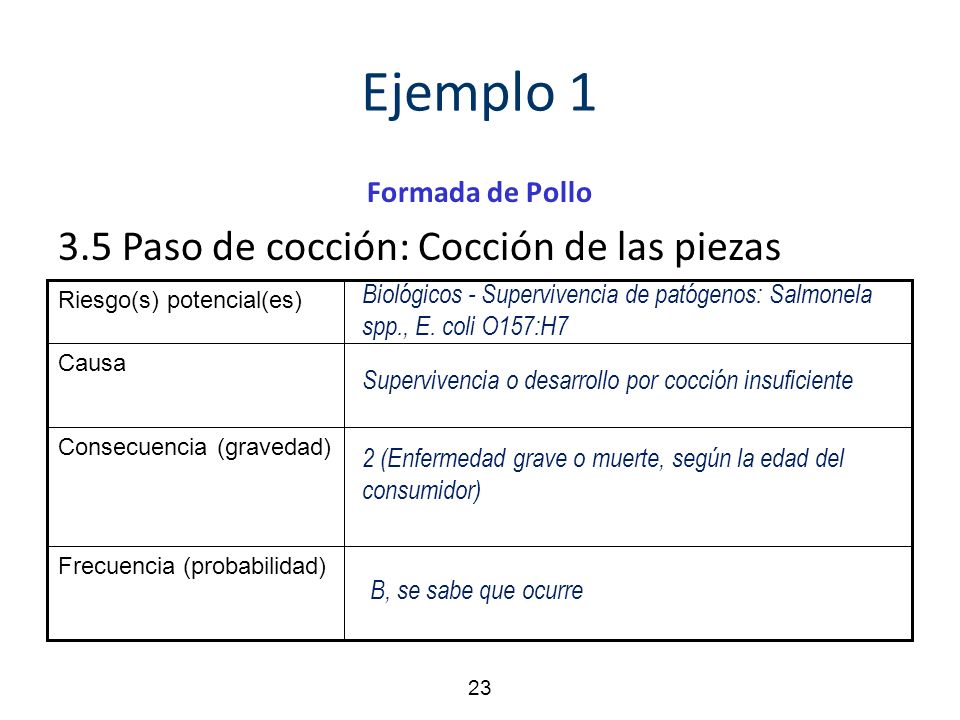 Ejemplo 1

Formada de Pollo

3.5 Paso de cocción: Cocción de las piezas

| Riesgo(s) potencial(es) | Biológicos - Supervivencia de patógenos: Salmonela spp., E. coli O157:H7 |
|---|---|
| Causa | Supervivencia o desarrollo por cocción insuficiente |
| Consecuencia (gravedad) | 2 (Enfermedad grave o muerte, según la edad del consumidor) |
| Frecuencia (probabilidad) | B, se sabe que ocurre |

23